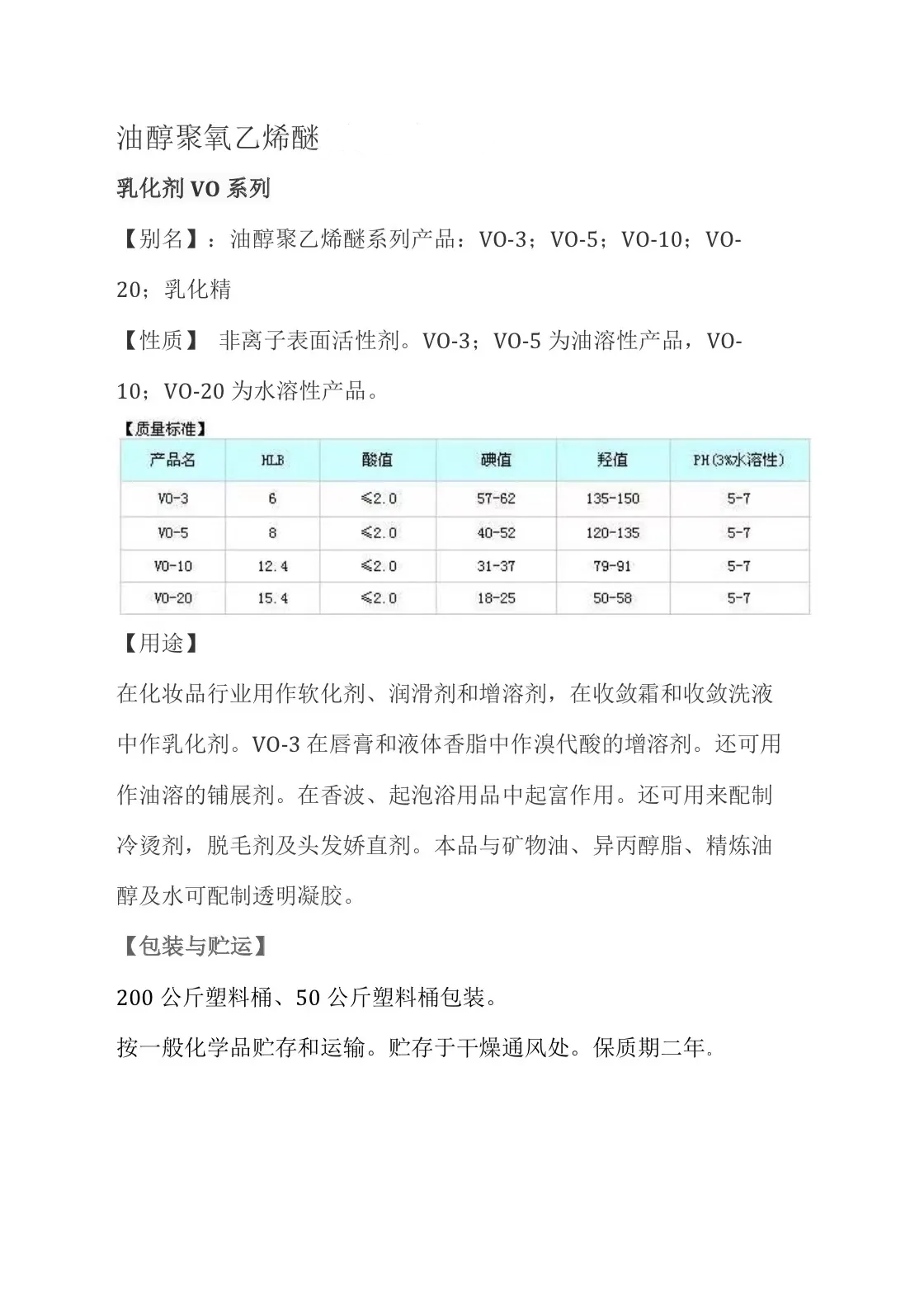 油醇聚氧乙烯醚

乳化剂 VO 系列

【别名】：油醇聚乙烯醚系列产品：VO-3；VO-5；VO-10；VO-20；乳化精

【性质】 非离子表面活性剂。VO-3；VO-5 为油溶性产品，VO-10；VO-20 为水溶性产品。

【质量标准】

| 产品名 | HLB | 酸值 | 碘值 | 羟值 | PH(3%水溶性) |
|---|---|---|---|---|---|
| VO-3 | 6 | ≤2.0 | 57-62 | 135-150 | 5-7 |
| VO-5 | 8 | ≤2.0 | 40-52 | 120-135 | 5-7 |
| VO-10 | 12.4 | ≤2.0 | 31-37 | 79-91 | 5-7 |
| VO-20 | 15.4 | ≤2.0 | 18-25 | 50-58 | 5-7 |

【用途】

在化妆品行业用作软化剂、润滑剂和增溶剂，在收敛霜和收敛洗液中作乳化剂。VO-3 在唇膏和液体香脂中作溴代酸的增溶剂。还可用作油溶的铺展剂。在香波、起泡浴用品中起富作用。还可用来配制冷烫剂，脱毛剂及头发娇直剂。本品与矿物油、异丙醇脂、精炼油醇及水可配制透明凝胶。

【包装与贮运】

200 公斤塑料桶、50 公斤塑料桶包装。

按一般化学品贮存和运输。贮存于干燥通风处。保质期二年。